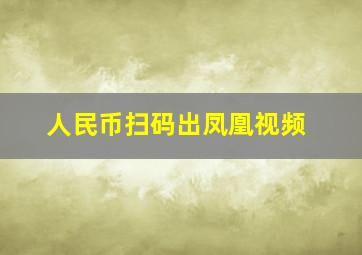 人民币扫码出凤凰视频